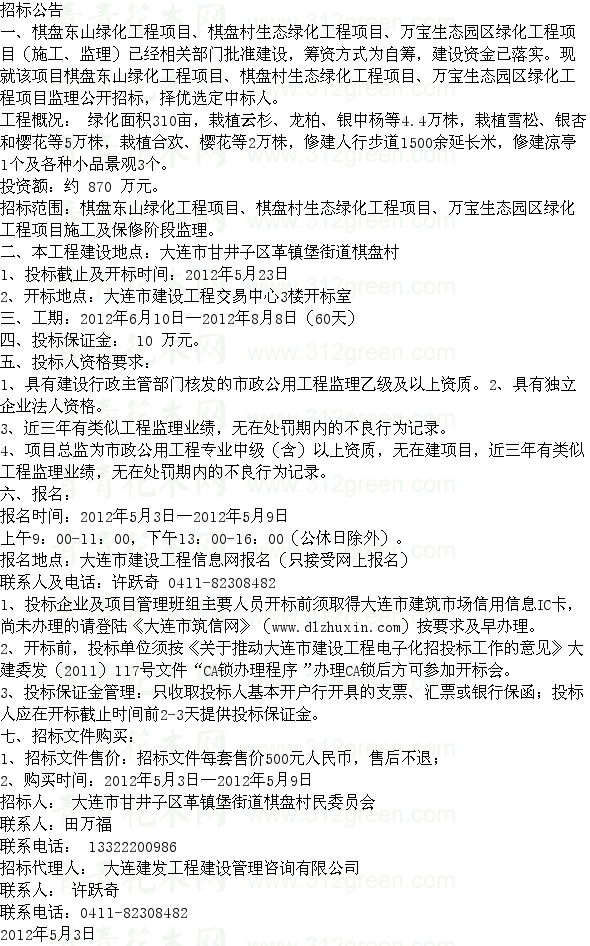 招标公告

一、棋盘东山绿化工程项目、棋盘村生态绿化工程项目、万宝生态园区绿化工程项目（施工、监理）已经相关部门批准建设，筹资方式为自筹，建设资金已落实。现就该项目棋盘东山绿化工程项目、棋盘村生态绿化工程项目、万宝生态园区绿化工程项目监理公开招标，择优选定中标人。

工程概况： 绿化面积310亩，栽植云杉、龙柏、银中杨等4.4万株，栽植雪松、银杏和樱花等5万株，栽植合欢、樱花等2万株，修建人行步道1500余延长米，修建凉亭1个及各种小品景观3个。

投资额：约 870 万元。

招标范围：棋盘东山绿化工程项目、棋盘村生态绿化工程项目、万宝生态园区绿化工程项目施工及保修阶段监理。

二、本工程建设地点：大连市甘井子区革镇堡街道棋盘村

1、投标截止及开标时间：2012年5月23日

2、开标地点：大连市建设工程交易中心3楼开标室

三、工期：2012年6月10日—2012年8月8日（60天）

四、投标保证金： 10 万元。

五、投标人资格要求：

1、具有建设行政主管部门核发的市政公用工程监理乙级及以上资质。2、具有独立企业法人资格。

3、近三年有类似工程监理业绩，无在处罚期内的不良行为记录。

4、项目总监为市政公用工程专业中级（含）以上资质，无在建项目，近三年有类似工程监理业绩，无在处罚期内的不良行为记录。

六、报名：

报名时间：2012年5月3日—2012年5月9日

上午9：00-11：00，下午13：00-16：00（公休日除外）。

报名地点：大连市建设工程信息网报名（只接受网上报名）

联系人及电话：许跃奇 0411-82308482

1、投标企业及项目管理班组主要人员开标前须取得大连市建筑市场信用信息IC卡，尚未办理的请登陆《大连市筑信网》（www.dlzhuxin.com）按要求及早办理。

2、开标前，投标单位须按《关于推动大连市建设工程电子化招投标工作的意见》大建委发（2011）117号文件“CA锁办理程序”办理CA锁后方可参加开标会。

3、投标保证金管理：只收取投标人基本开户行开具的支票、汇票或银行保函；投标人应在开标截止时间前2-3天提供投标保证金。

七、招标文件购买：

1、招标文件售价：招标文件每套售价500元人民币，售后不退；

2、购买时间：2012年5月3日—2012年5月9日

招标人： 大连市甘井子区革镇堡街道棋盘村民委员会

联系人：田万福

联系电话： 13322200986

招标代理人： 大连建发工程建设管理咨询有限公司

联系人： 许跃奇

联系电话：0411-82308482

2012年5月3日

www.312green.com